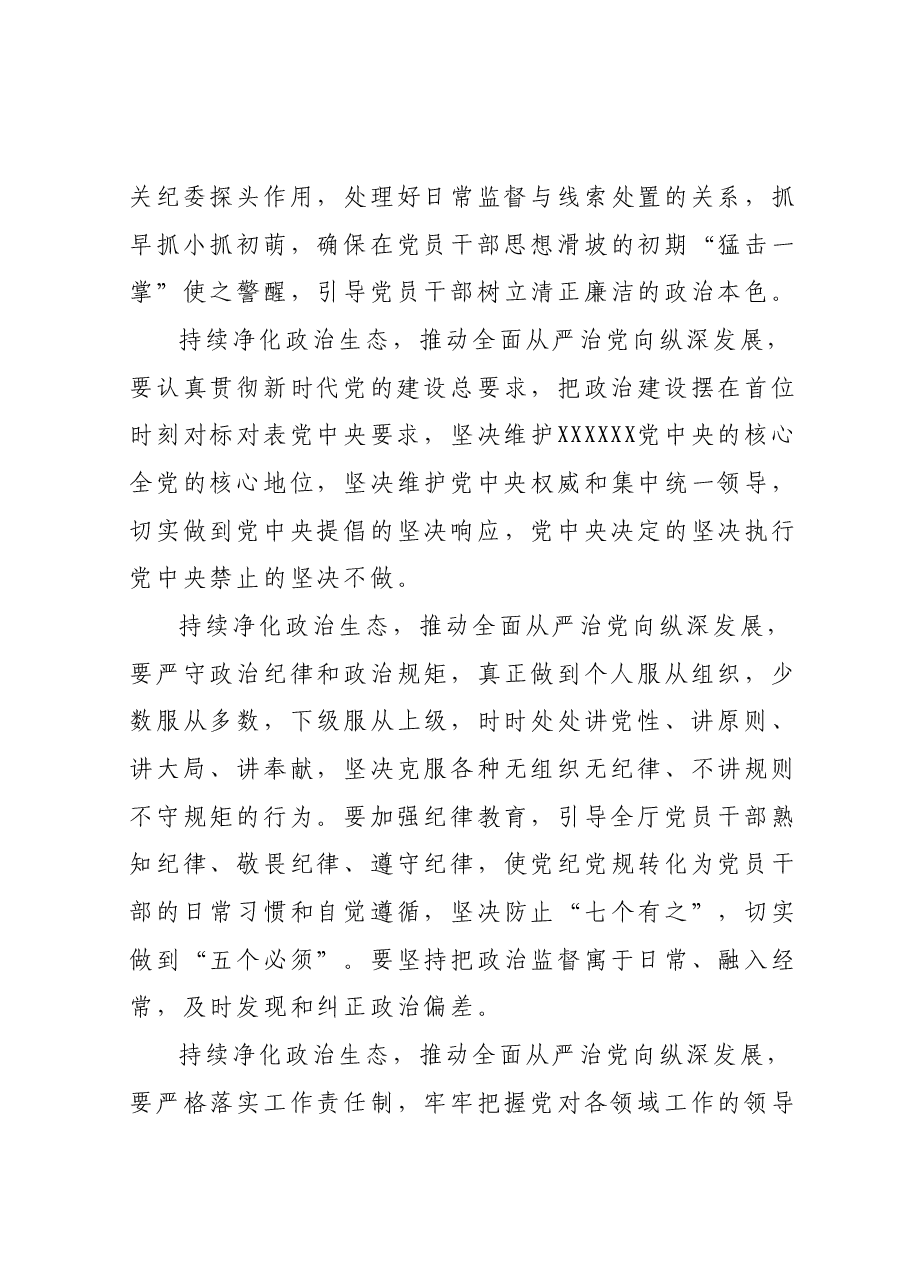 关纪委探头作用，处理好日常监督与线索处置的关系，抓早抓小抓初萌，确保在党员干部思想滑坡的初期“猛击一掌”使之警醒，引导党员干部树立清正廉洁的政治本色。

持续净化政治生态，推动全面从严治党向纵深发展，要认真贯彻新时代党的建设总要求，把政治建设摆在首位时刻对标对表党中央要求，坚决维护XXXXXX党中央的核心全党的核心地位，坚决维护党中央权威和集中统一领导，切实做到党中央提倡的坚决响应，党中央决定的坚决执行党中央禁止的坚决不做。

持续净化政治生态，推动全面从严治党向纵深发展，要严守政治纪律和政治规矩，真正做到个人服从组织，少数服从多数，下级服从上级，时时处处讲党性、讲原则、讲大局、讲奉献，坚决克服各种无组织无纪律、不讲规则不守规矩的行为。要加强纪律教育，引导全厅党员干部熟知纪律、敬畏纪律、遵守纪律，使党纪党规转化为党员干部的日常习惯和自觉遵循，坚决防止“七个有之”，切实做到“五个必须”。要坚持把政治监督寓于日常、融入经常，及时发现和纠正政治偏差。

持续净化政治生态，推动全面从严治党向纵深发展，要严格落实工作责任制，牢牢把握党对各领域工作的领导